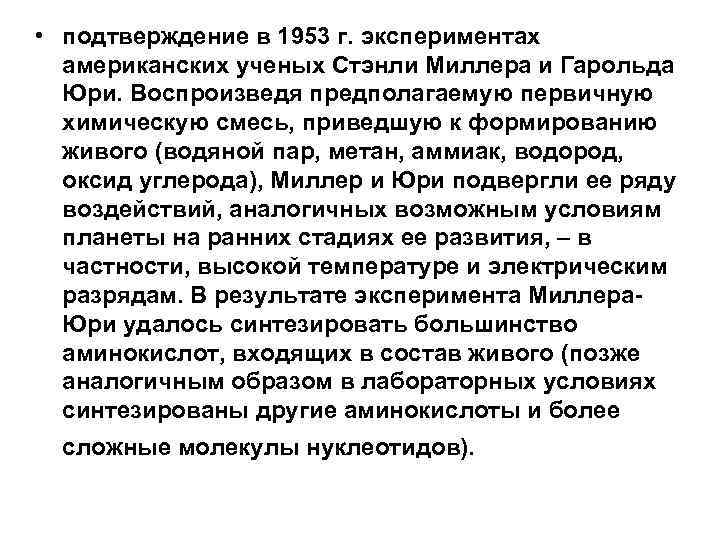 • подтверждение в 1953 г. экспериментах американских ученых Стэнли Миллера и Гарольда Юри. Воспроизведя предполагаемую первичную химическую смесь, приведшую к формированию живого (водяной пар, метан, аммиак, водород, оксид углерода), Миллер и Юри подвергли ее ряду воздействий, аналогичных возможным условиям планеты на ранних стадиях ее развития, – в частности, высокой температуре и электрическим разрядам. В результате эксперимента Миллера-Юри удалось синтезировать большинство аминокислот, входящих в состав живого (позже аналогичным образом в лабораторных условиях синтезированы другие аминокислоты и более сложные молекулы нуклеотидов).